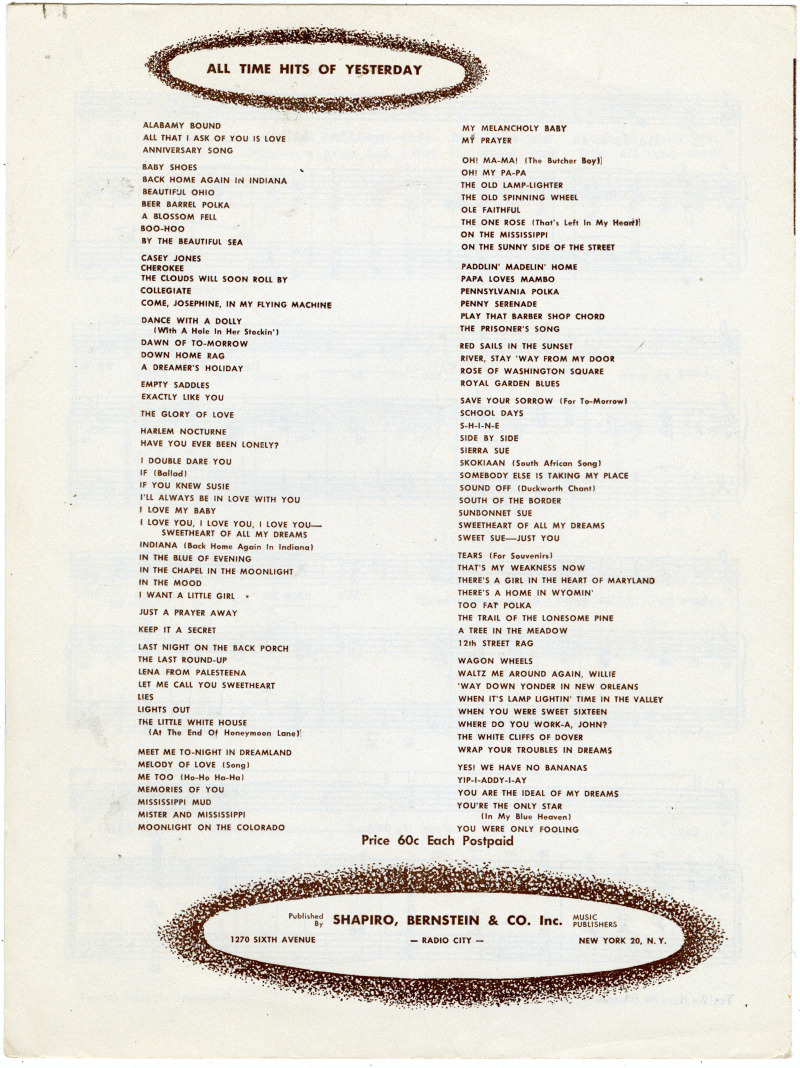 ALL TIME HITS OF YESTERDAY

ALABAMY BOUND
ALL THAT I ASK OF YOU IS LOVE
ANNIVERSARY SONG

BABY SHOES
BACK HOME AGAIN IN INDIANA
BEAUTIFUL OHIO
BEER BARREL POLKA
A BLOSSOM FELL
BOO-HOO
BY THE BEAUTIFUL SEA

CASEY JONES
CHEROKEE
THE CLOUDS WILL SOON ROLL BY
COLLEGIATE
COME, JOSEPHINE, IN MY FLYING MACHINE

DANCE WITH A DOLLY (With A Hole In Her Stockin')
DAWN OF TO-MORROW
DOWN HOME RAG
A DREAMER'S HOLIDAY

EMPTY SADDLES
EXACTLY LIKE YOU

THE GLORY OF LOVE

HARLEM NOCTURNE
HAVE YOU EVER BEEN LONELY?

I DOUBLE DARE YOU
IF (Ballad)
IF YOU KNEW SUSIE
I'LL ALWAYS BE IN LOVE WITH YOU
I LOVE MY BABY
I LOVE YOU, I LOVE YOU, I LOVE YOU— SWEETHEART OF ALL MY DREAMS
INDIANA (Back Home Again In Indiana)
IN THE BLUE OF EVENING
IN THE CHAPEL IN THE MOONLIGHT
IN THE MOOD
I WANT A LITTLE GIRL

JUST A PRAYER AWAY

KEEP IT A SECRET

LAST NIGHT ON THE BACK PORCH
THE LAST ROUND-UP
LENA FROM PALESTEENA
LET ME CALL YOU SWEETHEART
LIES
LIGHTS OUT
THE LITTLE WHITE HOUSE (At The End Of Honeymoon Lane)

MEET ME TO-NIGHT IN DREAMLAND
MELODY OF LOVE (Song)
ME TOO (Ho-Ho Ha-Ha)
MEMORIES OF YOU
MISSISSIPPI MUD
MISTER AND MISSISSIPPI
MOONLIGHT ON THE COLORADO

MY MELANCHOLY BABY
MY PRAYER

OH! MA-MA! (The Butcher Boy)
OH! MY PA-PA
THE OLD LAMP-LIGHTER
THE OLD SPINNING WHEEL
OLE FAITHFUL
THE ONE ROSE (That's Left In My Heart)
ON THE MISSISSIPPI
ON THE SUNNY SIDE OF THE STREET

PADDLIN' MADELIN' HOME
PAPA LOVES MAMBO
PENNSYLVANIA POLKA
PENNY SERENADE
PLAY THAT BARBER SHOP CHORD
THE PRISONER'S SONG

RED SAILS IN THE SUNSET
RIVER, STAY 'WAY FROM MY DOOR
ROSE OF WASHINGTON SQUARE
ROYAL GARDEN BLUES

SAVE YOUR SORROW (For To-Morrow)
SCHOOL DAYS
S-H-I-N-E
SIDE BY SIDE
SIERRA SUE
SKOKIAAN (South African Song)
SOMEBODY ELSE IS TAKING MY PLACE
SOUND OFF (Duckworth Chant)
SOUTH OF THE BORDER
SUNBONNET SUE
SWEETHEART OF ALL MY DREAMS
SWEET SUE—JUST YOU

TEARS (For Souvenirs)
THAT'S MY WEAKNESS NOW
THERE'S A GIRL IN THE HEART OF MARYLAND
THERE'S A HOME IN WYOMIN'
TOO FAT POLKA
THE TRAIL OF THE LONESOME PINE
A TREE IN THE MEADOW
12th STREET RAG

WAGON WHEELS
WALTZ ME AROUND AGAIN, WILLIE
'WAY DOWN YONDER IN NEW ORLEANS
WHEN IT'S LAMP LIGHTIN' TIME IN THE VALLEY
WHEN YOU WERE SWEET SIXTEEN
WHERE DO YOU WORK-A, JOHN?
THE WHITE CLIFFS OF DOVER
WRAP YOUR TROUBLES IN DREAMS

YES! WE HAVE NO BANANAS
YIP-I-ADDY-I-AY
YOU ARE THE IDEAL OF MY DREAMS
YOU'RE THE ONLY STAR (In My Blue Heaven)
YOU WERE ONLY FOOLING

Price 60c Each Postpaid

Published By SHAPIRO, BERNSTEIN & CO. Inc. MUSIC PUBLISHERS
1270 SIXTH AVENUE — RADIO CITY — NEW YORK 20, N. Y.